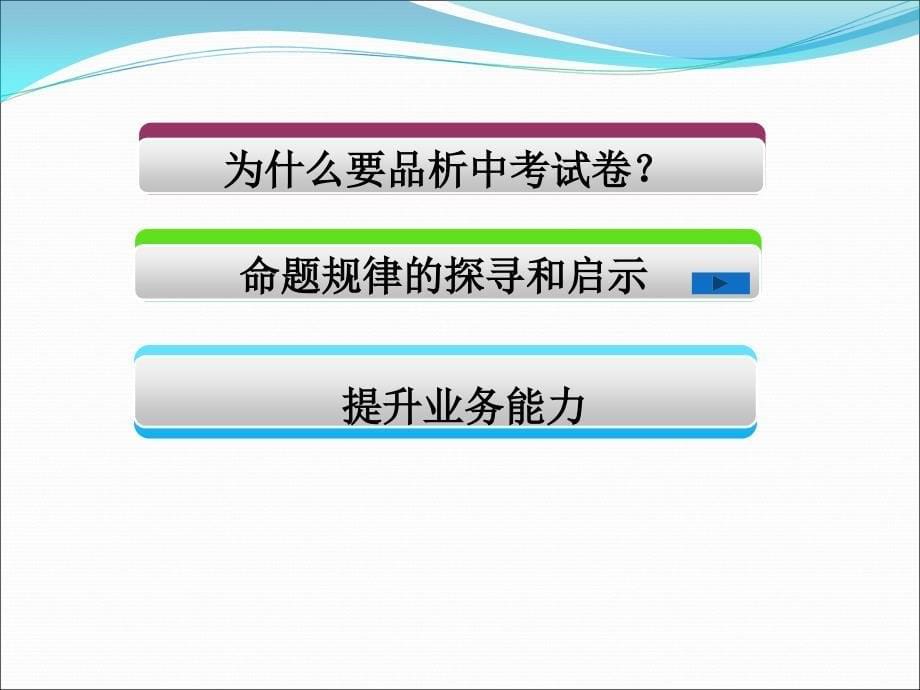 为什么要品析中考试卷？

命题规律的探寻和启示

提升业务能力